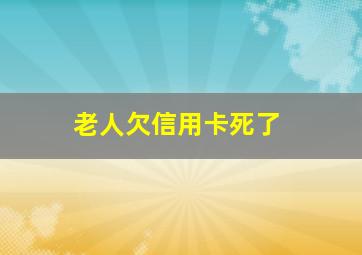 老人欠信用卡死了